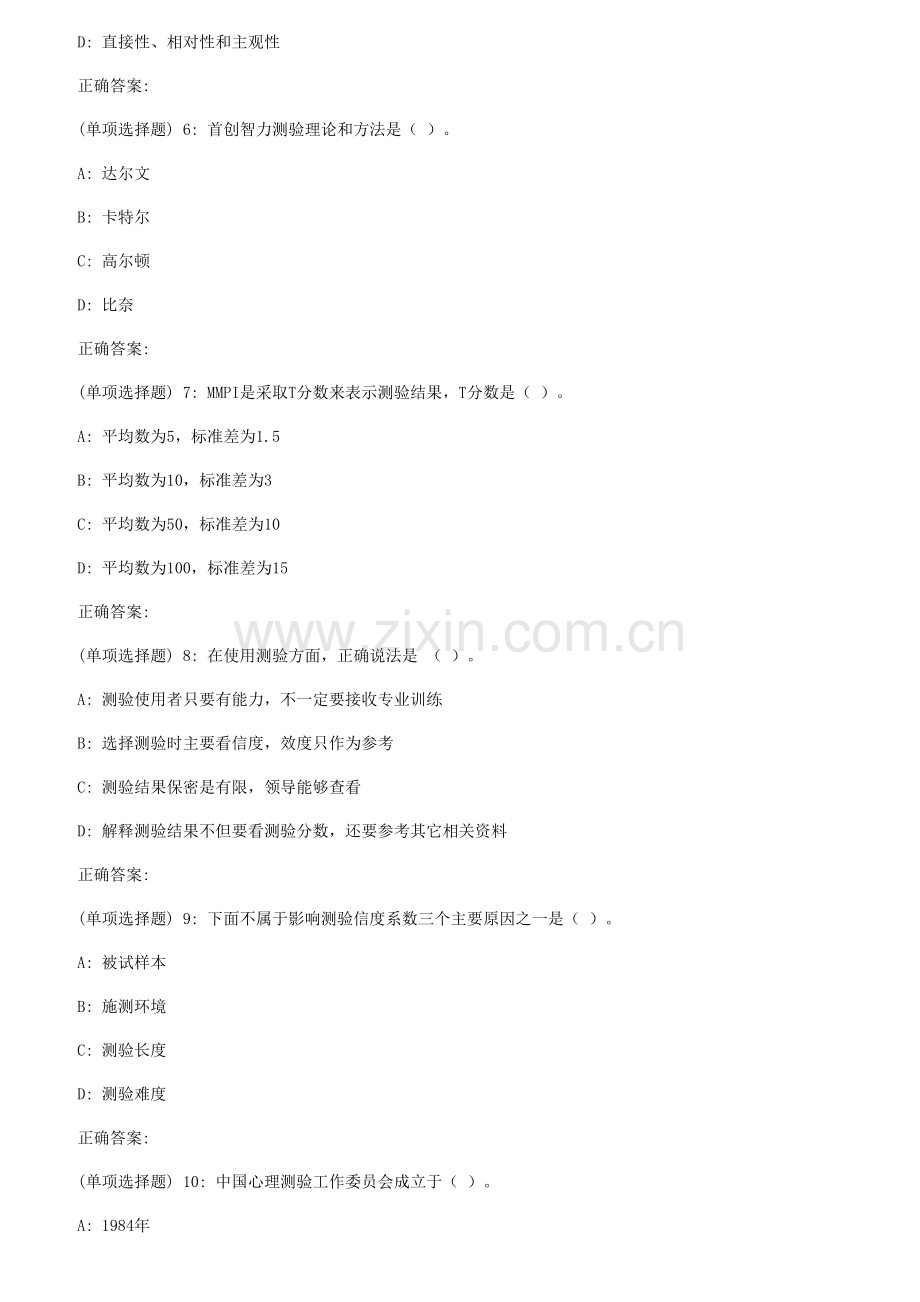 D: 直接性、相对性和主观性

正确答案:

(单项选择题) 6: 首创智力测验理论和方法是（ ）。

A: 达尔文

B: 卡特尔

C: 高尔顿

D: 比奈

正确答案:

(单项选择题) 7: MMPI是采取T分数来表示测验结果，T分数是（ ）。

A: 平均数为5，标准差为1.5

B: 平均数为10，标准差为3

C: 平均数为50，标准差为10

D: 平均数为100，标准差为15

正确答案:

www.zixin.com.cn

(单项选择题) 8: 在使用测验方面，正确说法是 （ ）。

A: 测验使用者只要有能力，不一定要接收专业训练

B: 选择测验时主要看信度，效度只作为参考

C: 测验结果保密是有限，领导能够查看

D: 解释测验结果不但要看测验分数，还要参考其它相关资料

正确答案:

(单项选择题) 9: 下面不属于影响测验信度系数三个主要原因之一是（ ）。

A: 被试样本

B: 施测环境

C: 测验长度

D: 测验难度

正确答案:

(单项选择题) 10: 中国心理测验工作委员会成立于（ ）。

A: 1984年